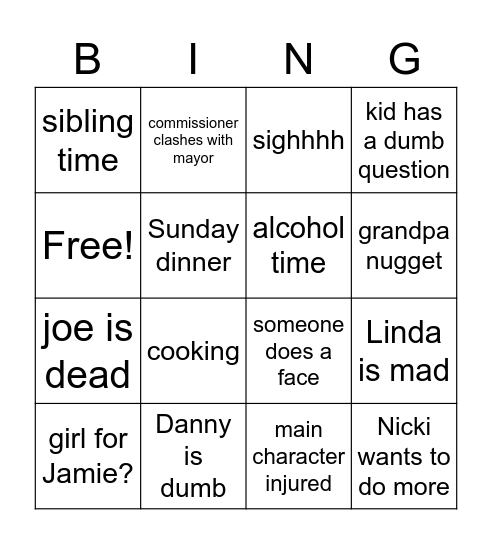 | B | I | N | G |
|---|---|---|---|
| sibling time | commissioner clashes with mayor | sighhhh | kid has a dumb question |
| Free! | Sunday dinner | alcohol time | grandpa nugget |
| joe is dead | cooking | someone does a face | Linda is mad |
| girl for Jamie? | Danny is dumb | main character injured | Nicki wants to do more |